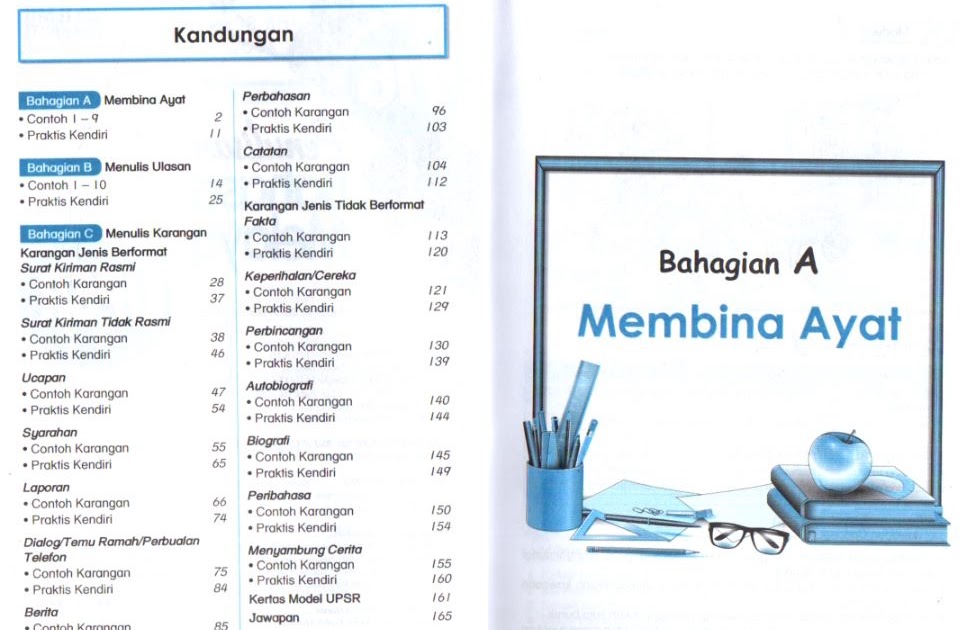 Kandungan

Bahagian A Membina Ayat
• Contoh 1 – 9 2
• Praktis Kendiri 11

Bahagian B Menulis Ulasan
• Contoh 1 – 10 14
• Praktis Kendiri 25

Bahagian C Menulis Karangan
Karangan Jenis Berformat
Surat Kiriman Rasmi
• Contoh Karangan 28
• Praktis Kendiri 37

Surat Kiriman Tidak Rasmi
• Contoh Karangan 38
• Praktis Kendiri 46

Ucapan
• Contoh Karangan 47
• Praktis Kendiri 54

Syarahan
• Contoh Karangan 55
• Praktis Kendiri 65

Laporan
• Contoh Karangan 66
• Praktis Kendiri 74

Dialog/Temu Ramah/Perbualan Telefon
• Contoh Karangan 75
• Praktis Kendiri 84

Berita
• Contoh Karangan 85

Perbahasan
• Contoh Karangan 96
• Praktis Kendiri 103

Catatan
• Contoh Karangan 104
• Praktis Kendiri 112

Karangan Jenis Tidak Berformat
Fakta
• Contoh Karangan 113
• Praktis Kendiri 120

Keperihalan/Cereka
• Contoh Karangan 121
• Praktis Kendiri 129

Perbincangan
• Contoh Karangan 130
• Praktis Kendiri 139

Autobiografi
• Contoh Karangan 140
• Praktis Kendiri 144

Biografi
• Contoh Karangan 145
• Praktis Kendiri 149

Peribahasa
• Contoh Karangan 150
• Praktis Kendiri 154

Menyambung Cerita
• Contoh Karangan 155
• Praktis Kendiri 160

Kertas Model UPSR 161
Jawapan 165

Bahagian A
Membina Ayat